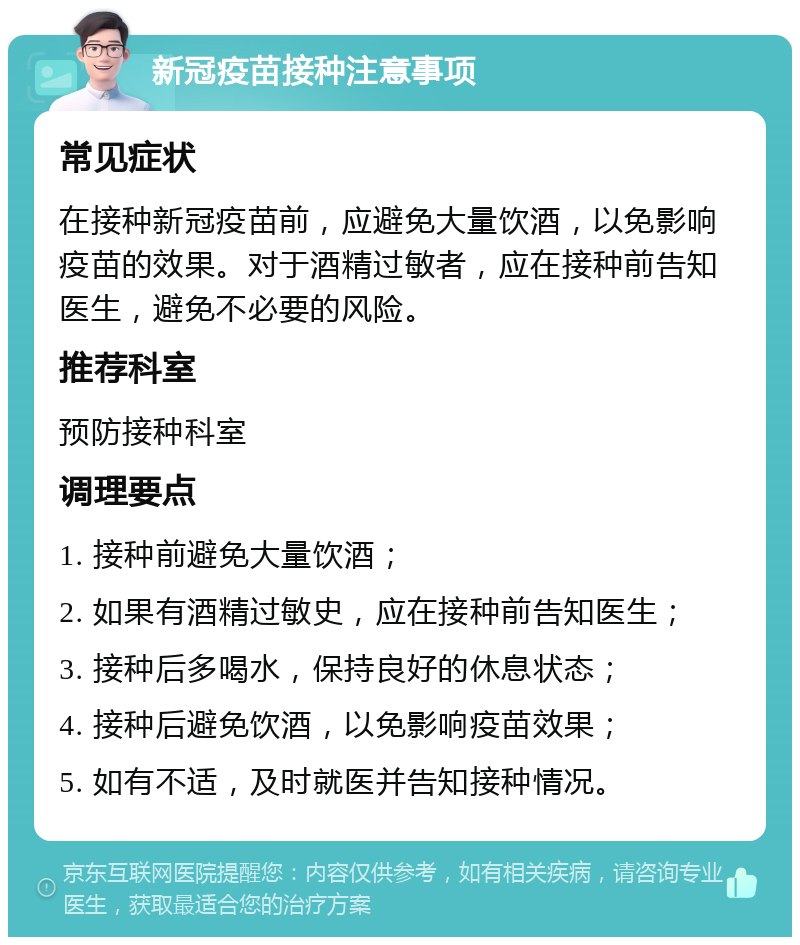 新冠疫苗接种注意事项

常见症状

在接种新冠疫苗前，应避免大量饮酒，以免影响疫苗的效果。对于酒精过敏者，应在接种前告知医生，避免不必要的风险。

推荐科室

预防接种科室

调理要点

1. 接种前避免大量饮酒；

2. 如果有酒精过敏史，应在接种前告知医生；

3. 接种后多喝水，保持良好的休息状态；

4. 接种后避免饮酒，以免影响疫苗效果；

5. 如有不适，及时就医并告知接种情况。

京东互联网医院提醒您：内容仅供参考，如有相关疾病，请咨询专业医生，获取最适合您的治疗方案